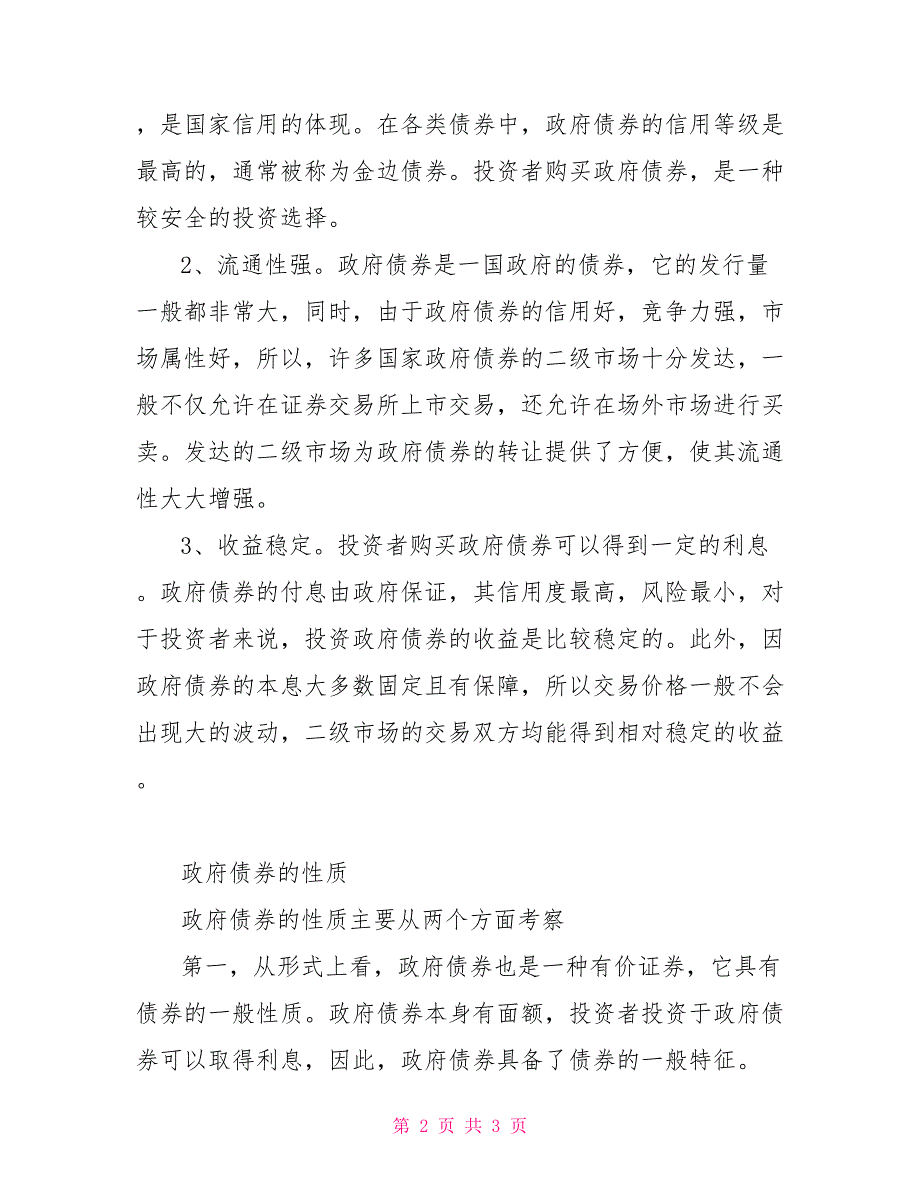 ，是国家信用的体现。在各类债券中，政府债券的信用等级是最高的，通常被称为金边债券。投资者购买政府债券，是一种较安全的投资选择。

2、流通性强。政府债券是一国政府的债券，它的发行量一般都非常大，同时，由于政府债券的信用好，竞争力强，市场属性好，所以，许多国家政府债券的二级市场十分发达，一般不仅允许在证券交易所上市交易，还允许在场外市场进行买卖。发达的二级市场为政府债券的转让提供了方便，使其流通性大大增强。

3、收益稳定。投资者购买政府债券可以得到一定的利息。政府债券的付息由政府保证，其信用度最高，风险最小，对于投资者来说，投资政府债券的收益是比较稳定的。此外，因政府债券的本息大多数固定且有保障，所以交易价格一般不会出现大的波动，二级市场的交易双方均能得到相对稳定的收益。

政府债券的性质

政府债券的性质主要从两个方面考察

第一，从形式上看，政府债券也是一种有价证券，它具有债券的一般性质。政府债券本身有面额，投资者投资于政府债券可以取得利息，因此，政府债券具备了债券的一般特征。

第 2 页 共 3 页